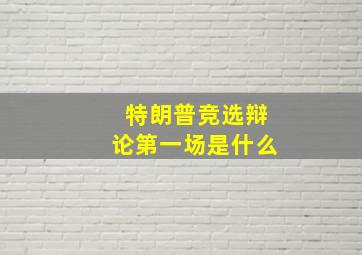 特朗普竞选辩论第一场是什么